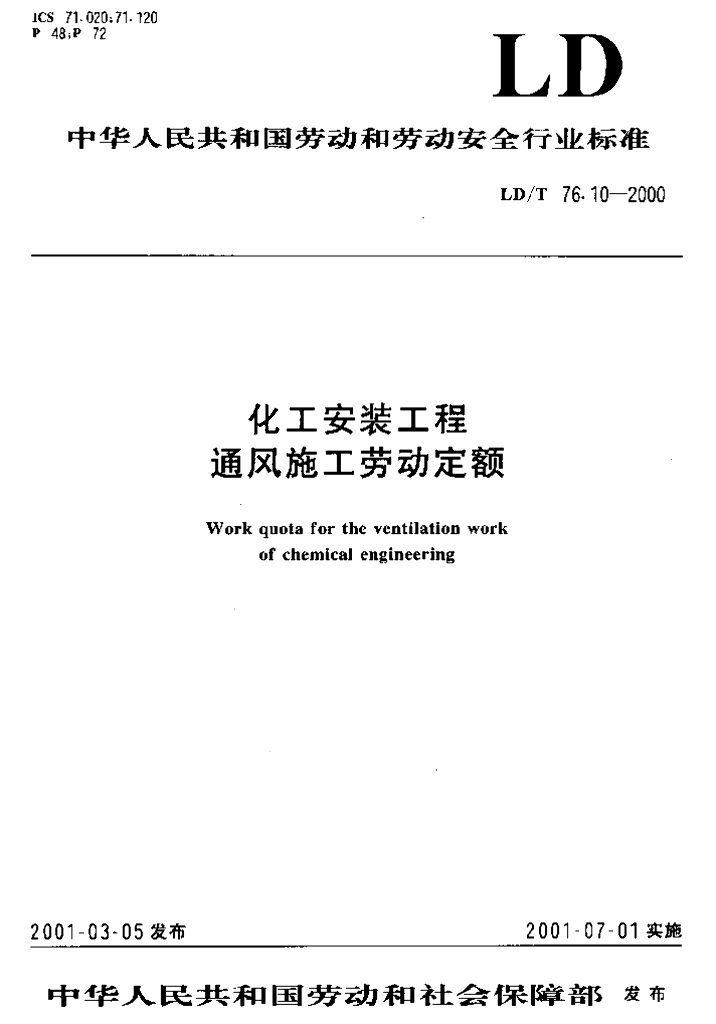 ICS 71.020;71.120
P 48;P 72

LD

中华人民共和国劳动和劳动安全行业标准

LD/T 76.10—2000

化工安装工程
通风施工劳动定额

Work quota for the ventilation work of chemical engineering

2001-03-05 发布

2001-07-01 实施

中华人民共和国劳动和社会保障部 发布